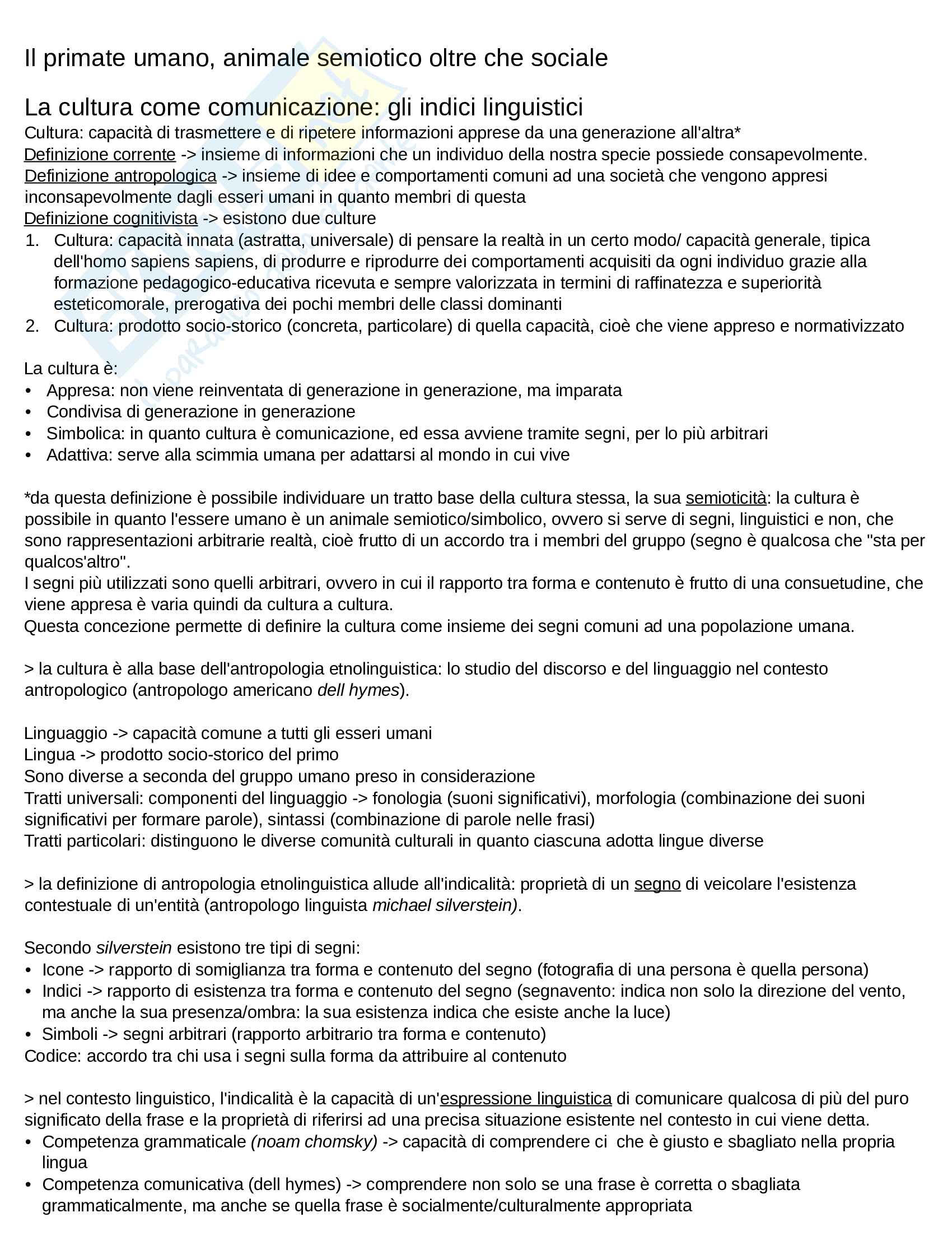 Il primate umano, animale semiotico oltre che sociale

La cultura come comunicazione: gli indici linguistici

Cultura: capacità di trasmettere e di ripetere informazioni apprese da una generazione all'altra*
Definizione corrente -> insieme di informazioni che un individuo della nostra specie possiede consapevolmente.
Definizione antropologica -> insieme di idee e comportamenti comuni ad una società che vengono appresi inconsapevolmente dagli esseri umani in quanto membri di questa
Definizione cognitivista -> esistono due culture
1. Cultura: capacità innata (astratta, universale) di pensare la realtà in un certo modo/ capacità generale, tipica dell'homo sapiens sapiens, di produrre e riprodurre dei comportamenti acquisiti da ogni individuo grazie alla formazione pedagogico-educativa ricevuta e sempre valorizzata in termini di raffinatezza e superiorità esteticomorale, prerogativa dei pochi membri delle classi dominanti
2. Cultura: prodotto socio-storico (concreta, particolare) di quella capacità, cioè che viene appreso e normativizzato

La cultura è:
• Appresa: non viene reinventata di generazione in generazione, ma imparata
• Condivisa di generazione in generazione
• Simbolica: in quanto cultura è comunicazione, ed essa avviene tramite segni, per lo più arbitrari
• Adattiva: serve alla scimmia umana per adattarsi al mondo in cui vive

*da questa definizione è possibile individuare un tratto base della cultura stessa, la sua semioticità: la cultura è possibile in quanto l'essere umano è un animale semiotico/simbolico, ovvero si serve di segni, linguistici e non, che sono rappresentazioni arbitrarie realtà, cioè frutto di un accordo tra i membri del gruppo (segno è qualcosa che "sta per qualcos'altro".
I segni più utilizzati sono quelli arbitrari, ovvero in cui il rapporto tra forma e contenuto è frutto di una consuetudine, che viene appresa è varia quindi da cultura a cultura.
Questa concezione permette di definire la cultura come insieme dei segni comuni ad una popolazione umana.

> la cultura è alla base dell'antropologia etnolinguistica: lo studio del discorso e del linguaggio nel contesto antropologico (antropologo americano dell hymes).

Linguaggio -> capacità comune a tutti gli esseri umani
Lingua -> prodotto socio-storico del primo
Sono diverse a seconda del gruppo umano preso in considerazione
Tratti universali: componenti del linguaggio -> fonologia (suoni significativi), morfologia (combinazione dei suoni significativi per formare parole), sintassi (combinazione di parole nelle frasi)
Tratti particolari: distinguono le diverse comunità culturali in quanto ciascuna adotta lingue diverse

> la definizione di antropologia etnolinguistica allude all'indicalità: proprietà di un segno di veicolare l'esistenza contestuale di un'entità (antropologo linguista michael silverstein).

Secondo silverstein esistono tre tipi di segni:
• Icone -> rapporto di somiglianza tra forma e contenuto del segno (fotografia di una persona è quella persona)
• Indici -> rapporto di esistenza tra forma e contenuto del segno (segnavento: indica non solo la direzione del vento, ma anche la sua presenza/ombra: la sua esistenza indica che esiste anche la luce)
• Simboli -> segni arbitrari (rapporto arbitrario tra forma e contenuto)
Codice: accordo tra chi usa i segni sulla forma da attribuire al contenuto

> nel contesto linguistico, l'indicalità è la capacità di un'espressione linguistica di comunicare qualcosa di più del puro significato della frase e la proprietà di riferirsi ad una precisa situazione esistente nel contesto in cui viene detta.
• Competenza grammaticale (noam chomsky) -> capacità di comprendere ci che è giusto e sbagliato nella propria lingua
• Competenza comunicativa (dell hymes) -> comprendere non solo se una frase è corretta o sbagliata grammaticalmente, ma anche se quella frase è socialmente/culturalmente appropriata